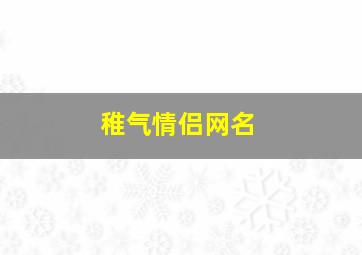 稚气情侣网名